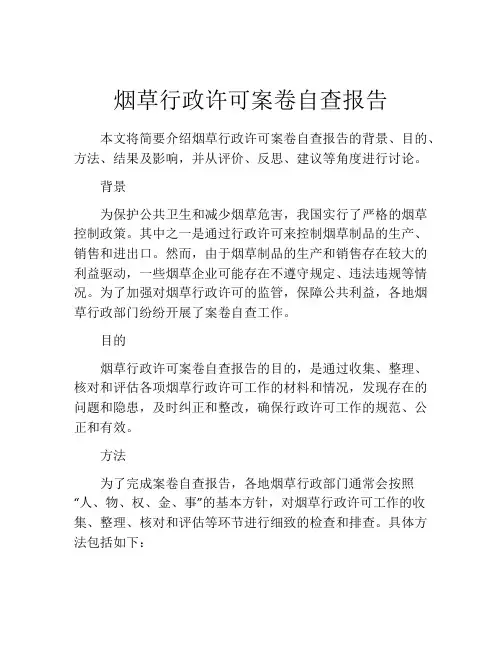 烟草行政许可案卷自查报告

本文将简要介绍烟草行政许可案卷自查报告的背景、目的、方法、结果及影响，并从评价、反思、建议等角度进行讨论。

背景

为保护公共卫生和减少烟草危害，我国实行了严格的烟草控制政策。其中之一是通过行政许可来控制烟草制品的生产、销售和进出口。然而，由于烟草制品的生产和销售存在较大的利益驱动，一些烟草企业可能存在不遵守规定、违法违规等情况。为了加强对烟草行政许可的监管，保障公共利益，各地烟草行政部门纷纷开展了案卷自查工作。

目的

烟草行政许可案卷自查报告的目的，是通过收集、整理、核对和评估各项烟草行政许可工作的材料和情况，发现存在的问题和隐患，及时纠正和整改，确保行政许可工作的规范、公正和有效。

方法

为了完成案卷自查报告，各地烟草行政部门通常会按照“人、物、权、金、事”的基本方针，对烟草行政许可工作的收集、整理、核对和评估等环节进行细致的检查和排查。具体方法包括如下：